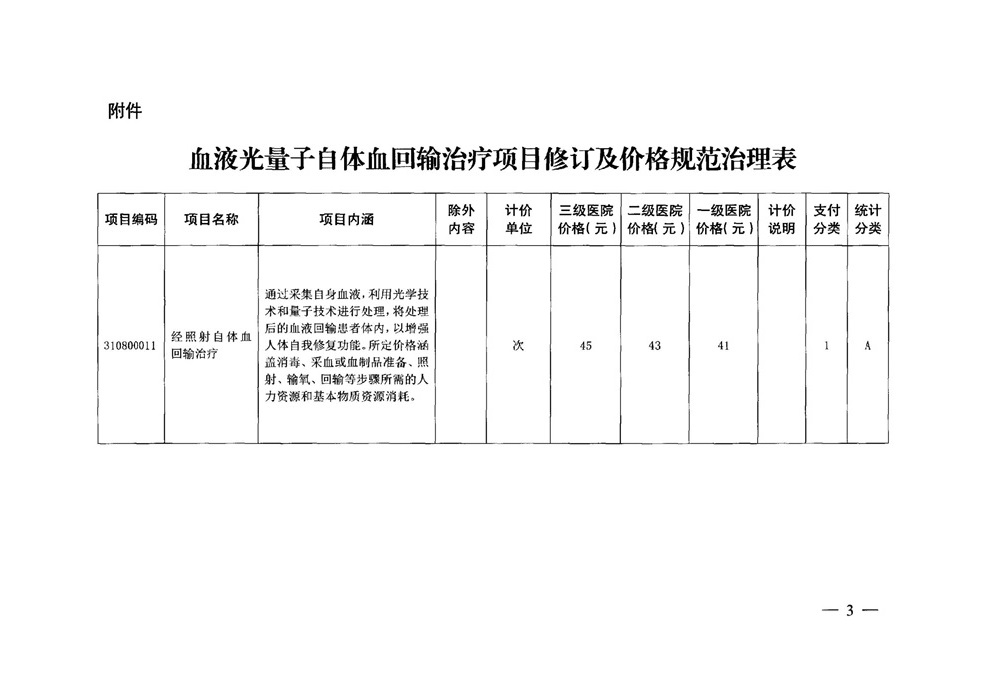 附件

血液光量子自体血回输治疗项目修订及价格规范治理表

| 项目编码 | 项目名称 | 项目内涵 | 除外内容 | 计价单位 | 三级医院价格（元） | 二级医院价格（元） | 一级医院价格（元） | 计价说明 | 支付分类 | 统计分类 |
|---|---|---|---|---|---|---|---|---|---|---|
| 310800011 | 经照射自体血回输治疗 | 通过采集自身血液，利用光学技术和量子技术进行处理，将处理后的血液回输患者体内，以增强人体自我修复功能。所定价格涵盖消毒、采血或血制品准备、照射、输氧、回输等步骤所需的人力资源和基本物质资源消耗。 |  | 次 | 45 | 43 | 41 |  | 1 | A |

— 3 —